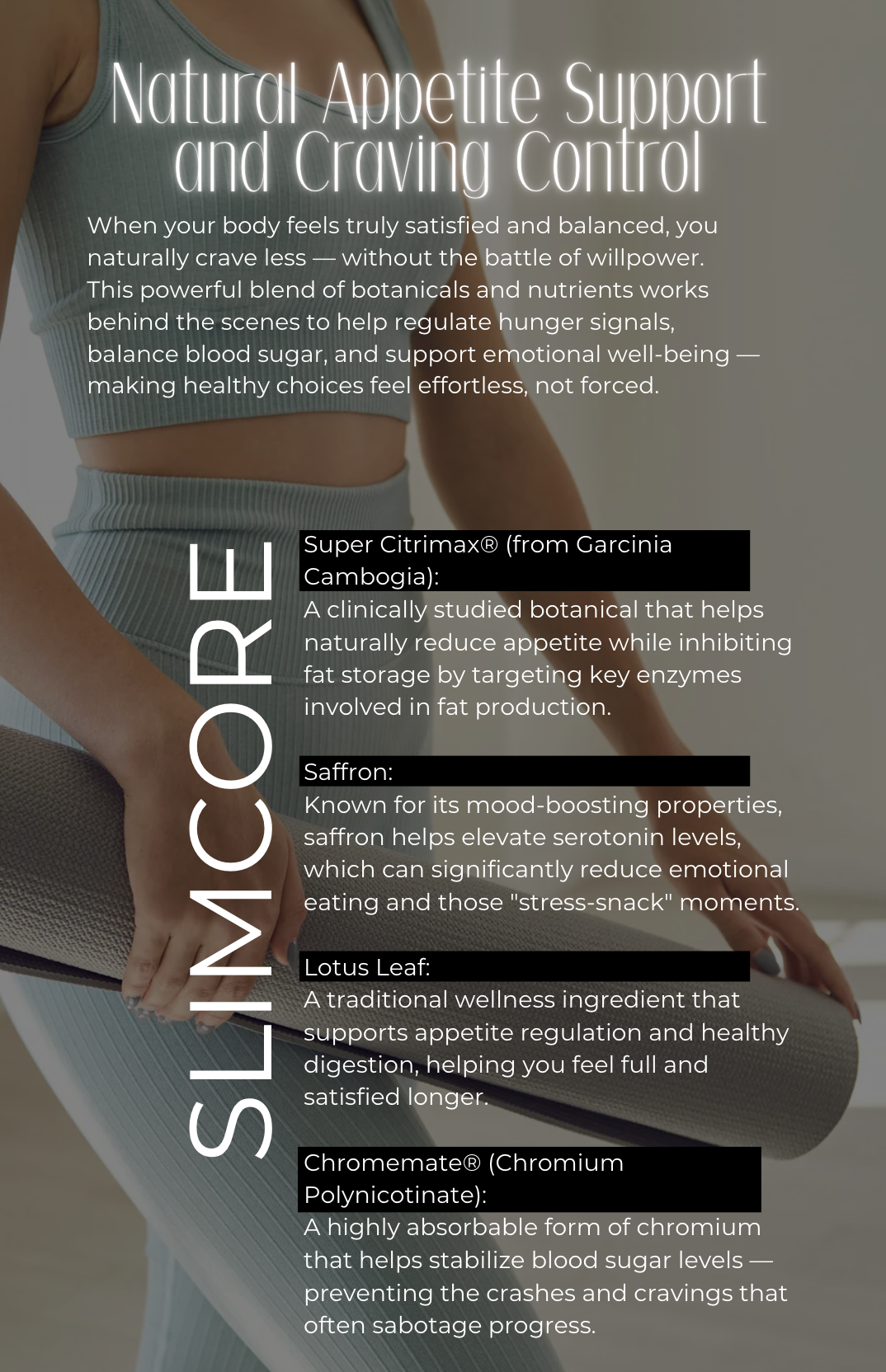 Natural Appetite Support and Craving Control

When your body feels truly satisfied and balanced, you naturally crave less — without the battle of willpower. This powerful blend of botanicals and nutrients works behind the scenes to help regulate hunger signals, balance blood sugar, and support emotional well-being — making healthy choices feel effortless, not forced.

SLIMCORE

Super Citrimax® (from Garcinia Cambogia):
A clinically studied botanical that helps naturally reduce appetite while inhibiting fat storage by targeting key enzymes involved in fat production.

Saffron:
Known for its mood-boosting properties, saffron helps elevate serotonin levels, which can significantly reduce emotional eating and those "stress-snack" moments.

Lotus Leaf:
A traditional wellness ingredient that supports appetite regulation and healthy digestion, helping you feel full and satisfied longer.

Chromemate® (Chromium Polynicotinate):
A highly absorbable form of chromium that helps stabilize blood sugar levels — preventing the crashes and cravings that often sabotage progress.